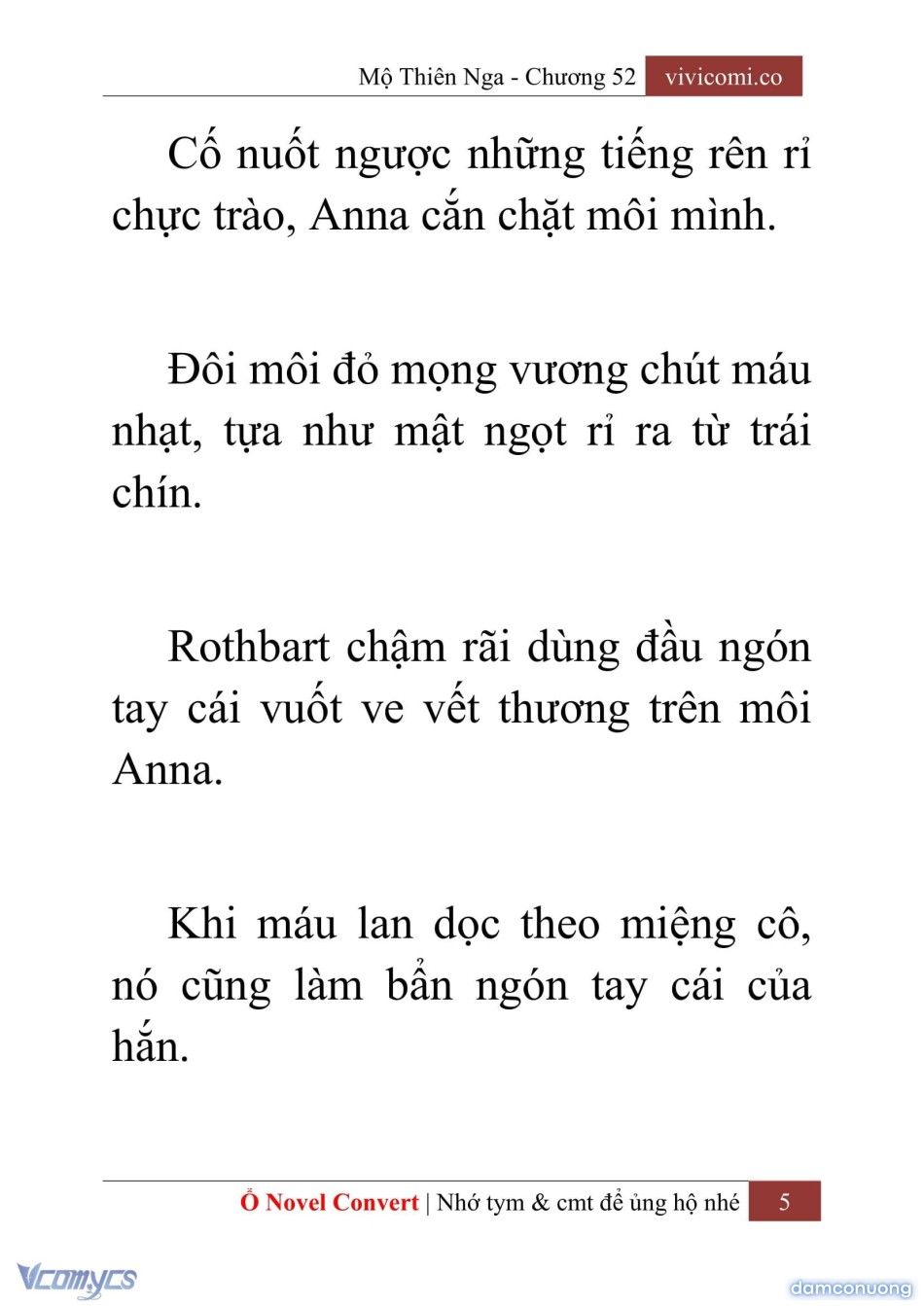 Mộ Thiên Nga - Chương 52 vivicomi.co

Cố nuốt ngược những tiếng rên rỉ chực trào, Anna cắn chặt môi mình.

Đôi môi đỏ mọng vương chút máu nhạt, tựa như mật ngọt rỉ ra từ trái chín.

Rothbart chậm rãi dùng đầu ngón tay cái vuốt ve vết thương trên môi Anna.

Khi máu lan dọc theo miệng cô, nó cũng làm bẩn ngón tay cái của hắn.

Ổ Novel Convert | Nhớ tym & cmt để ủng hộ nhé 5

Vcomycs

damconuong